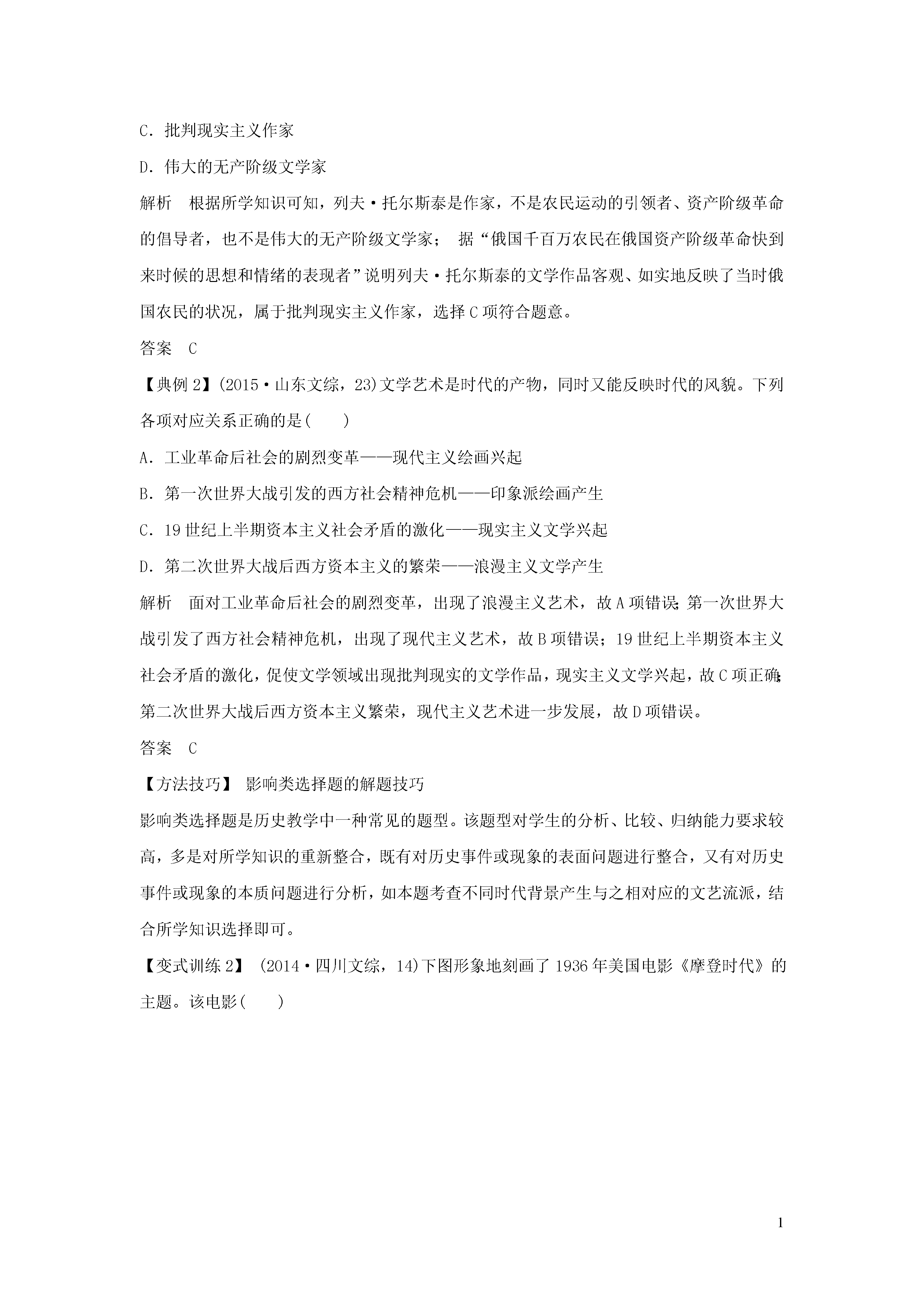 C．批判现实主义作家

D．伟大的无产阶级文学家

解析　根据所学知识可知，列夫·托尔斯泰是作家，不是农民运动的引领者、资产阶级革命的倡导者，也不是伟大的无产阶级文学家；　据“俄国千百万农民在俄国资产阶级革命快到来时候的思想和情绪的表现者”说明列夫·托尔斯泰的文学作品客观、如实地反映了当时俄国农民的状况，属于批判现实主义作家，选择C项符合题意。

答案　C

【典例2】(2015·山东文综，23)文学艺术是时代的产物，同时又能反映时代的风貌。下列各项对应关系正确的是(　　)

A．工业革命后社会的剧烈变革——现代主义绘画兴起

B．第一次世界大战引发的西方社会精神危机——印象派绘画产生

C．19世纪上半期资本主义社会矛盾的激化——现实主义文学兴起

D．第二次世界大战后西方资本主义的繁荣——浪漫主义文学产生

解析　面对工业革命后社会的剧烈变革，出现了浪漫主义艺术，故A项错误;第一次世界大战引发了西方社会精神危机，出现了现代主义艺术，故B项错误；19世纪上半期资本主义社会矛盾的激化，促使文学领域出现批判现实的文学作品，现实主义文学兴起，故C项正确;第二次世界大战后西方资本主义繁荣，现代主义艺术进一步发展，故D项错误。

答案　C

【方法技巧】 影响类选择题的解题技巧

影响类选择题是历史教学中一种常见的题型。该题型对学生的分析、比较、归纳能力要求较高，多是对所学知识的重新整合，既有对历史事件或现象的表面问题进行整合，又有对历史事件或现象的本质问题进行分析，如本题考查不同时代背景产生与之相对应的文艺流派，结合所学知识选择即可。

【变式训练2】 (2014·四川文综，14)下图形象地刻画了1936年美国电影《摩登时代》的主题。该电影(　　)

1